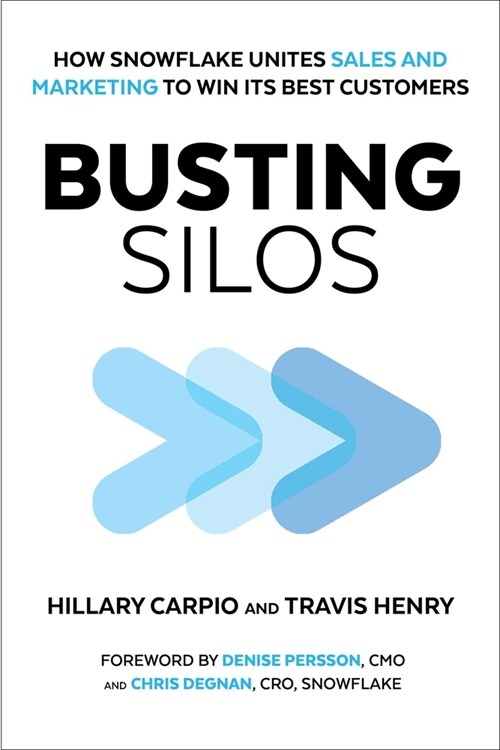 HOW SNOWFLAKE UNITES SALES AND MARKETING TO WIN ITS BEST CUSTOMERS

BUSTING SILOS

HILLARY CARPIO AND TRAVIS HENRY

FOREWORD BY DENISE PERSSON, CMO AND CHRIS DEGNAN, CRO, SNOWFLAKE